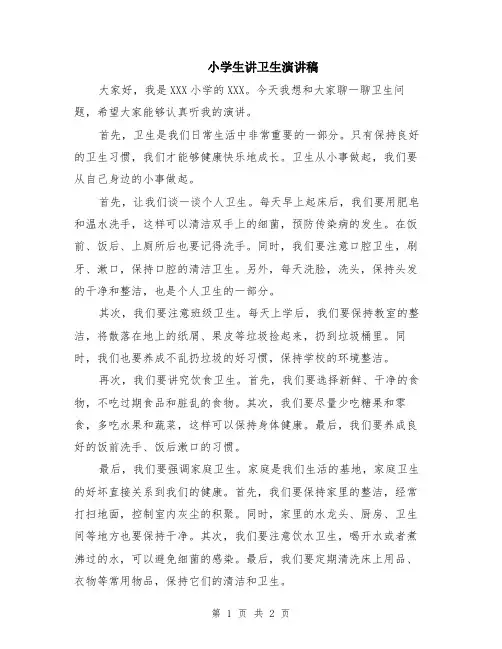 小学生讲卫生演讲稿

大家好，我是XXX小学的XXX。今天我想和大家聊一聊卫生问题，希望大家能够认真听我的演讲。

首先，卫生是我们日常生活中非常重要的一部分。只有保持良好的卫生习惯，我们才能够健康快乐地成长。卫生从小事做起，我们要从自己身边的小事做起。

首先，让我们谈一谈个人卫生。每天早上起床后，我们要用肥皂和温水洗手，这样可以清洁双手上的细菌，预防传染病的发生。在饭前、饭后、上厕所后也要记得洗手。同时，我们要注意口腔卫生，刷牙、漱口，保持口腔的清洁卫生。另外，每天洗脸，洗头，保持头发的干净和整洁，也是个人卫生的一部分。

其次，我们要注意班级卫生。每天上学后，我们要保持教室的整洁，将散落在地上的纸屑、果皮等垃圾捡起来，扔到垃圾桶里。同时，我们也要养成不乱扔垃圾的好习惯，保持学校的环境整洁。

再次，我们要讲究饮食卫生。首先，我们要选择新鲜、干净的食物，不吃过期食品和脏乱的食物。其次，我们要尽量少吃糖果和零食，多吃水果和蔬菜，这样可以保持身体健康。最后，我们要养成良好的饭前洗手、饭后漱口的习惯。

最后，我们要强调家庭卫生。家庭是我们生活的基地，家庭卫生的好坏直接关系到我们的健康。首先，我们要保持家里的整洁，经常打扫地面，控制室内灰尘的积聚。同时，家里的水龙头、厨房、卫生间等地方也要保持干净。其次，我们要注意饮水卫生，喝开水或者煮沸过的水，可以避免细菌的感染。最后，我们要定期清洗床上用品、衣物等常用物品，保持它们的清洁和卫生。

第 1 页 共 2 页